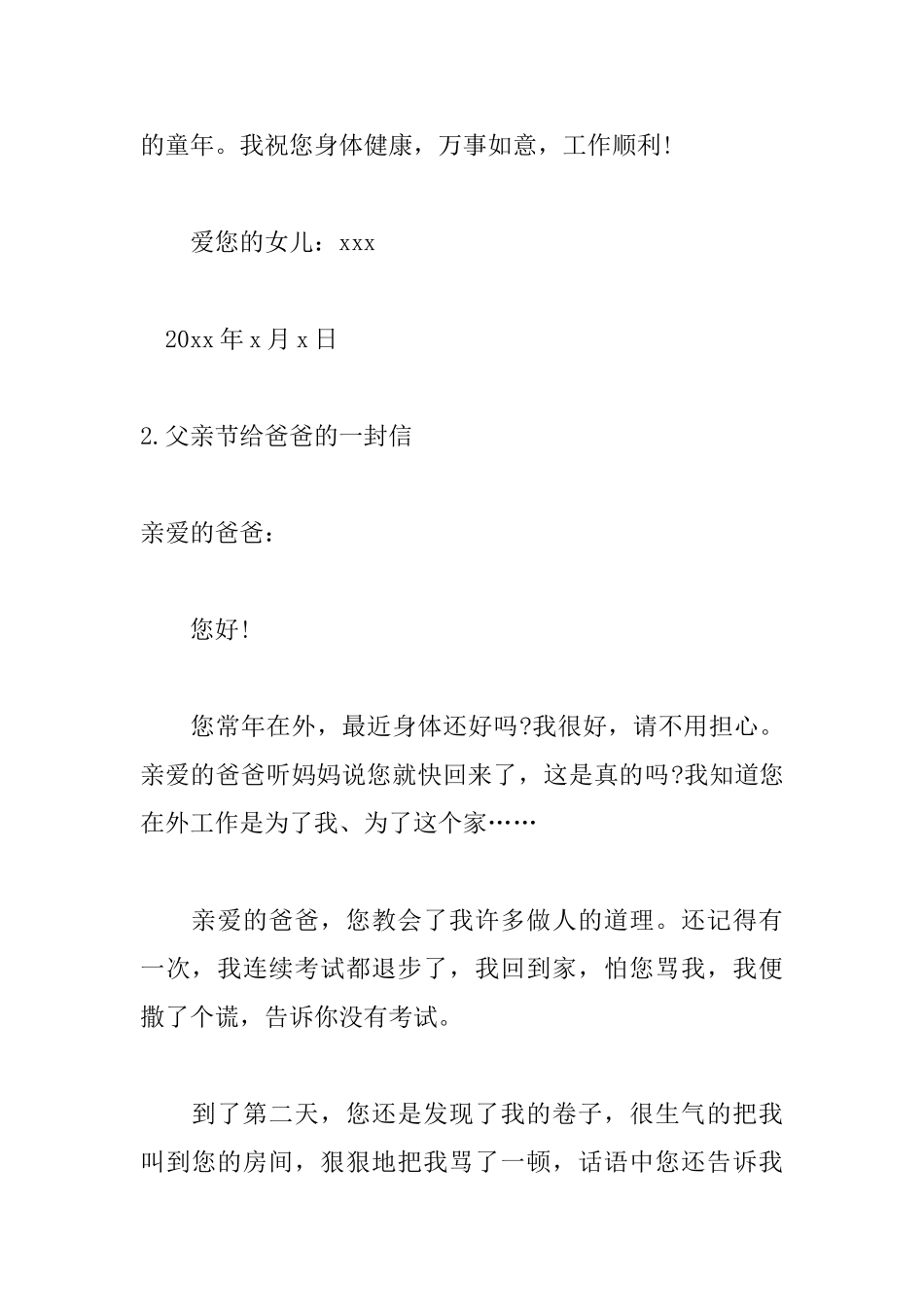 的童年。我祝您身体健康，万事如意，工作顺利!

爱您的女儿：xxx

20xx年x月x日

2.父亲节给爸爸的一封信

亲爱的爸爸：

您好!

您常年在外，最近身体还好吗?我很好，请不用担心。亲爱的爸爸听妈妈说您就快回来了，这是真的吗?我知道您在外工作是为了我、为了这个家……

亲爱的爸爸，您教会了我许多做人的道理。还记得有一次，我连续考试都退步了，我回到家，怕您骂我，我便撒了个谎，告诉你没有考试。

到了第二天，您还是发现了我的卷子，很生气的把我叫到您的房间，狠狠地把我骂了一顿，话语中您还告诉我